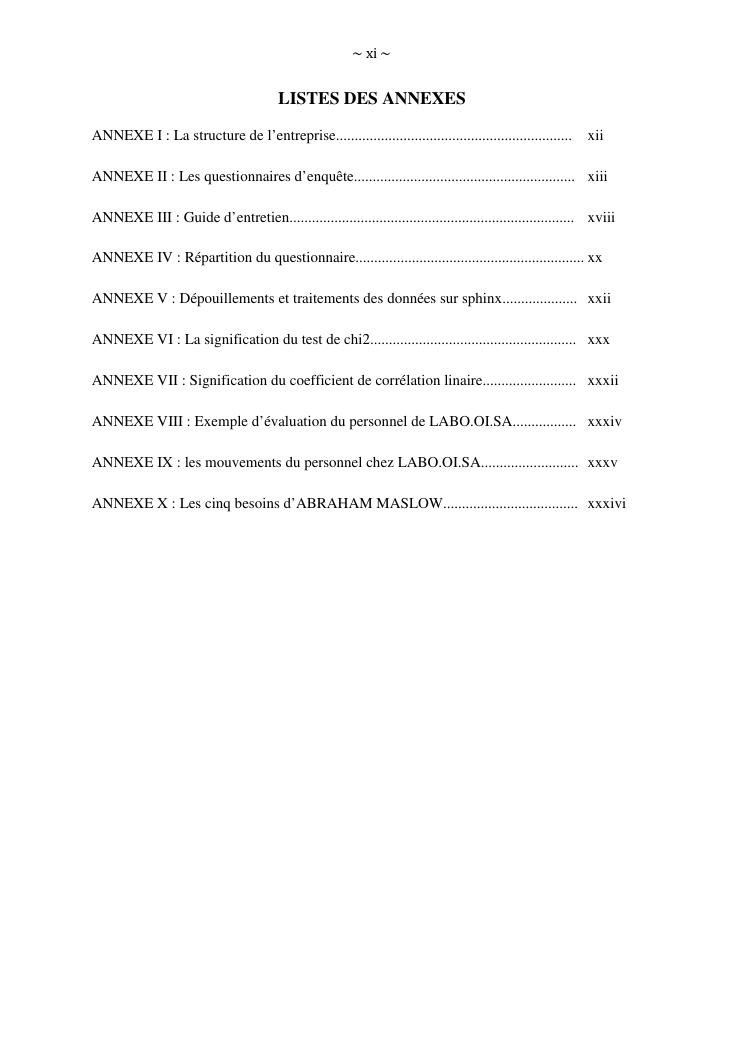 ~ xi ~

LISTES DES ANNEXES

ANNEXE I : La structure de l'entreprise.............................................................. xii

ANNEXE II : Les questionnaires d'enquête.......................................................... xiii

ANNEXE III : Guide d'entretien........................................................................... xviii

ANNEXE IV : Répartition du questionnaire............................................................ xx

ANNEXE V : Dépouillements et traitements des données sur sphinx.................... xxii

ANNEXE VI : La signification du test de chi2...................................................... xxx

ANNEXE VII : Signification du coefficient de corrélation linaire......................... xxxii

ANNEXE VIII : Exemple d'évaluation du personnel de LABO.OI.SA................. xxxiv

ANNEXE IX : les mouvements du personnel chez LABO.OI.SA.......................... xxxv

ANNEXE X : Les cinq besoins d'ABRAHAM MASLOW.................................... xxxivi